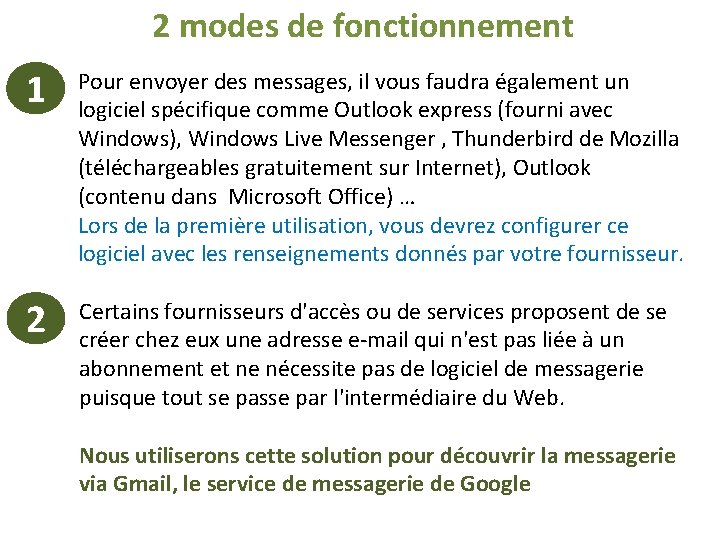 2 modes de fonctionnement

1

Pour envoyer des messages, il vous faudra également un logiciel spécifique comme Outlook express (fourni avec Windows), Windows Live Messenger , Thunderbird de Mozilla (téléchargeables gratuitement sur Internet), Outlook (contenu dans Microsoft Office) …
Lors de la première utilisation, vous devrez configurer ce logiciel avec les renseignements donnés par votre fournisseur.

2

Certains fournisseurs d'accès ou de services proposent de se créer chez eux une adresse e-mail qui n'est pas liée à un abonnement et ne nécessite pas de logiciel de messagerie puisque tout se passe par l'intermédiaire du Web.

Nous utiliserons cette solution pour découvrir la messagerie via Gmail, le service de messagerie de Google